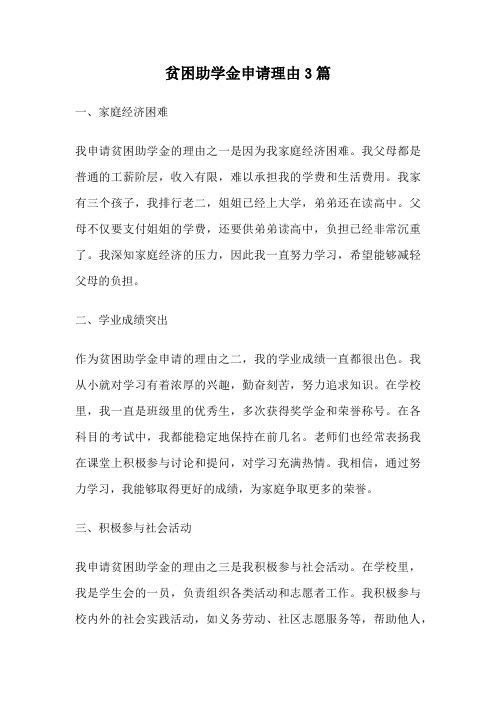 贫困助学金申请理由3篇

一、家庭经济困难

我申请贫困助学金的理由之一是因为我家庭经济困难。我父母都是普通的工薪阶层，收入有限，难以承担我的学费和生活费用。我家有三个孩子，我排行老二，姐姐已经上大学，弟弟还在读高中。父母不仅要支付姐姐的学费，还要供弟弟读高中，负担已经非常沉重了。我深知家庭经济的压力，因此我一直努力学习，希望能够减轻父母的负担。

二、学业成绩突出

作为贫困助学金申请的理由之二，我的学业成绩一直都很出色。我从小就对学习有着浓厚的兴趣，勤奋刻苦，努力追求知识。在学校里，我一直是班级里的优秀生，多次获得奖学金和荣誉称号。在各科目的考试中，我都能稳定地保持在前几名。老师们也经常表扬我在课堂上积极参与讨论和提问，对学习充满热情。我相信，通过努力学习，我能够取得更好的成绩，为家庭争取更多的荣誉。

三、积极参与社会活动

我申请贫困助学金的理由之三是我积极参与社会活动。在学校里，我是学生会的一员，负责组织各类活动和志愿者工作。我积极参与校内外的社会实践活动，如义务劳动、社区志愿服务等，帮助他人，